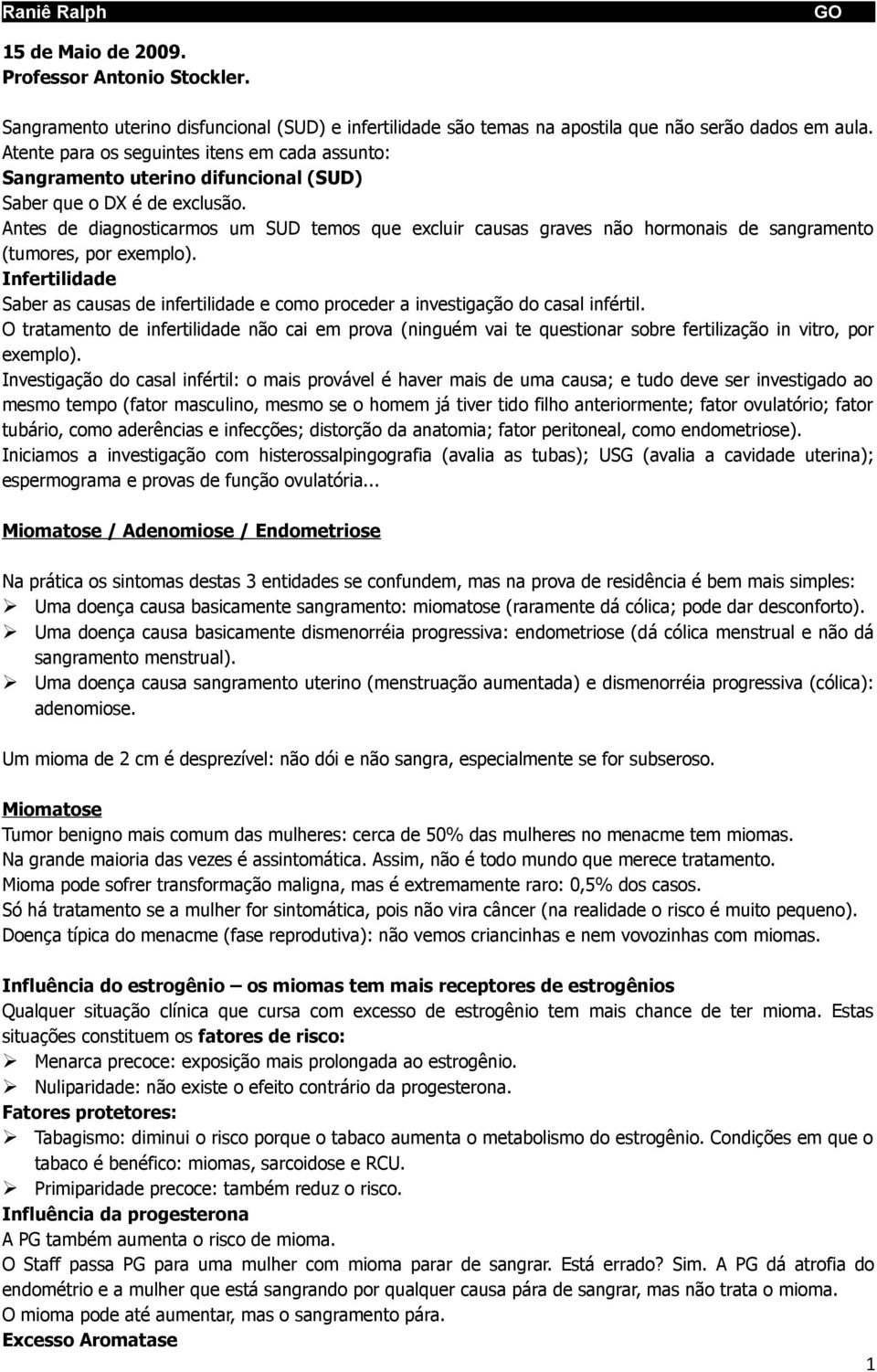 Raniê Ralph GO

15 de Maio de 2009.
Professor Antonio Stockler.

Sangramento uterino disfuncional (SUD) e infertilidade são temas na apostila que não serão dados em aula.
Atente para os seguintes itens em cada assunto:
Sangramento uterino difuncional (SUD)
Saber que o DX é de exclusão.
Antes de diagnosticarmos um SUD temos que excluir causas graves não hormonais de sangramento (tumores, por exemplo).
Infertilidade
Saber as causas de infertilidade e como proceder a investigação do casal infértil.
O tratamento de infertilidade não cai em prova (ninguém vai te questionar sobre fertilização in vitro, por exemplo).
Investigação do casal infértil: o mais provável é haver mais de uma causa; e tudo deve ser investigado ao mesmo tempo (fator masculino, mesmo se o homem já tiver tido filho anteriormente; fator ovulatório; fator tubário, como aderências e infecções; distorção da anatomia; fator peritoneal, como endometriose).
Iniciamos a investigação com histerossalpingografia (avalia as tubas); USG (avalia a cavidade uterina); espermograma e provas de função ovulatória...

Miomatose / Adenomiose / Endometriose

Na prática os sintomas destas 3 entidades se confundem, mas na prova de residência é bem mais simples:
➢ Uma doença causa basicamente sangramento: miomatose (raramente dá cólica; pode dar desconforto).
➢ Uma doença causa basicamente dismenorréia progressiva: endometriose (dá cólica menstrual e não dá sangramento menstrual).
➢ Uma doença causa sangramento uterino (menstruação aumentada) e dismenorréia progressiva (cólica): adenomiose.

Um mioma de 2 cm é desprezível: não dói e não sangra, especialmente se for subseroso.

Miomatose
Tumor benigno mais comum das mulheres: cerca de 50% das mulheres no menacme tem miomas.
Na grande maioria das vezes é assintomática. Assim, não é todo mundo que merece tratamento.
Mioma pode sofrer transformação maligna, mas é extremamente raro: 0,5% dos casos.
Só há tratamento se a mulher for sintomática, pois não vira câncer (na realidade o risco é muito pequeno).
Doença típica do menacme (fase reprodutiva): não vemos criancinhas e nem vovozinhas com miomas.

Influência do estrogênio – os miomas tem mais receptores de estrogênios
Qualquer situação clínica que cursa com excesso de estrogênio tem mais chance de ter mioma. Estas situações constituem os fatores de risco:
➢ Menarca precoce: exposição mais prolongada ao estrogênio.
➢ Nuliparidade: não existe o efeito contrário da progesterona.
Fatores protetores:
➢ Tabagismo: diminui o risco porque o tabaco aumenta o metabolismo do estrogênio. Condições em que o tabaco é benéfico: miomas, sarcoidose e RCU.
➢ Primiparidade precoce: também reduz o risco.
Influência da progesterona
A PG também aumenta o risco de mioma.
O Staff passa PG para uma mulher com mioma parar de sangrar. Está errado? Sim. A PG dá atrofia do endométrio e a mulher que está sangrando por qualquer causa pára de sangrar, mas não trata o mioma.
O mioma pode até aumentar, mas o sangramento pára.
Excesso Aromatase

1